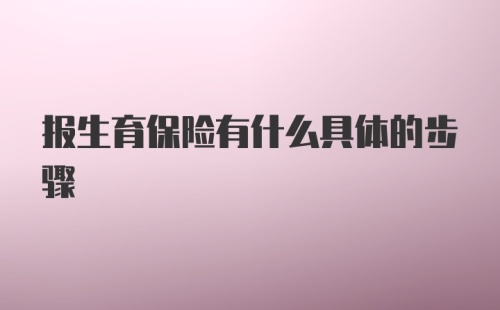 报生育保险有什么具体的步骤